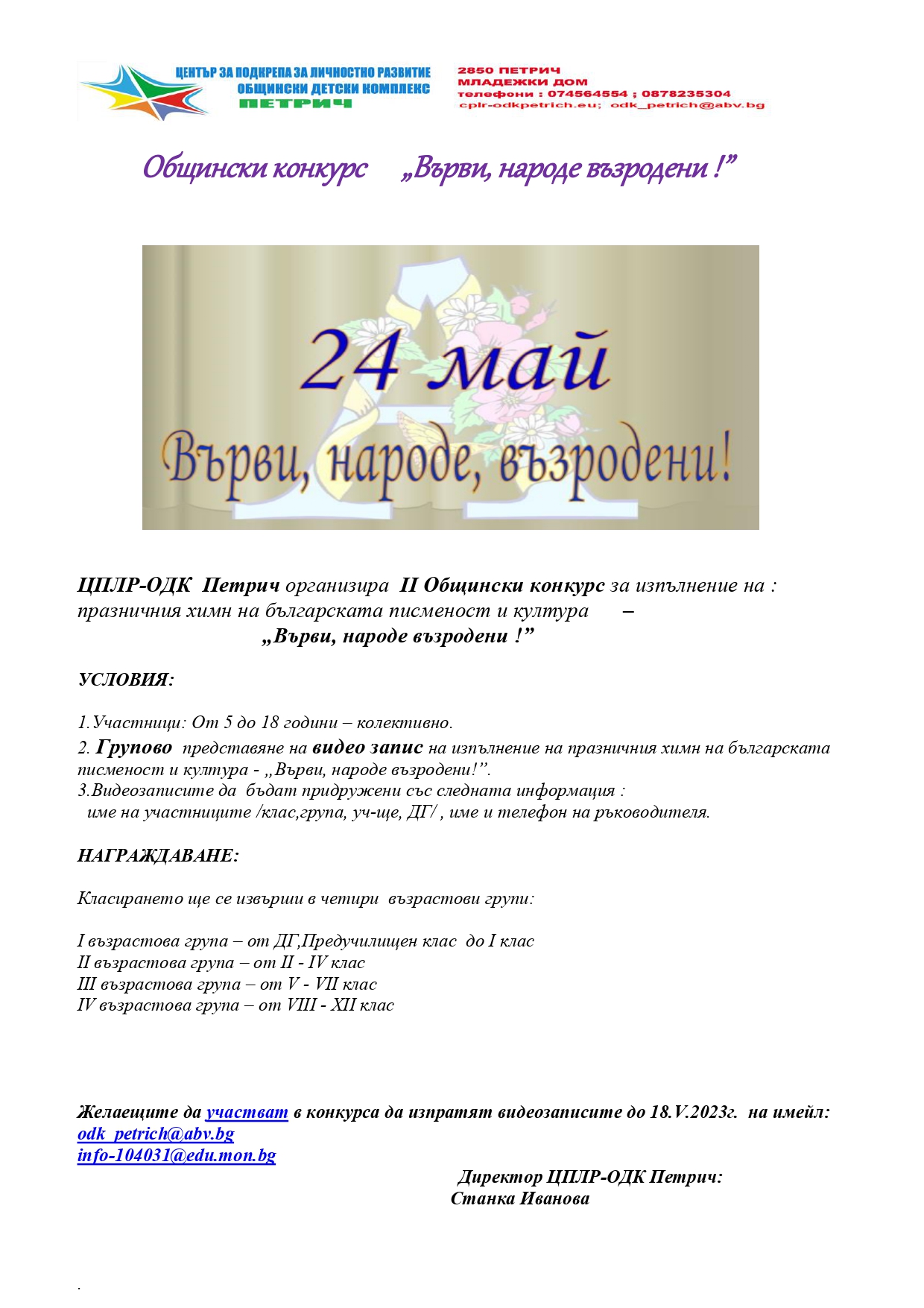 ЦЕНТЪР ЗА ПОДКРЕПА ЗА ЛИЧНОСТНО РАЗВИТИЕ
ОБЩИНСКИ ДЕТСКИ КОМПЛЕКС
ПЕТРИЧ

2850 ПЕТРИЧ
МЛАДЕЖКИ ДОМ
телефони : 074564554 ; 0878235304
cplr-odkpetrich.eu; odk_petrich@abv.bg

Общински конкурс „Върви, народе възродени !”

24 май
Върви, народе, възродени!

ЦПЛР-ОДК Петрич организира II Общински конкурс за изпълнение на : празничния химн на българската писменост и култура –
„Върви, народе възродени !”

УСЛОВИЯ:

1.Участници: От 5 до 18 години – колективно.
2. Групово представяне на видео запис на изпълнение на празничния химн на българската писменост и култура - „Върви, народе възродени!”.
3.Видеозаписите да бъдат придружени със следната информация :
име на участниците /клас,група, уч-ще, ДГ/ , име и телефон на ръководителя.

НАГРАЖДАВАНЕ:

Класирането ще се извърши в четири възрастови групи:

I възрастова група – от ДГ,Предучилищен клас до I клас
II възрастова група – от II - IV клас
III възрастова група – от V - VII клас
IV възрастова група – от VIII - XII клас

Желаещите да участват в конкурса да изпратят видеозаписите до 18.V.2023г. на имейл:
odk_petrich@abv.bg
info-104031@edu.mon.bg

Директор ЦПЛР-ОДК Петрич:
Станка Иванова

.